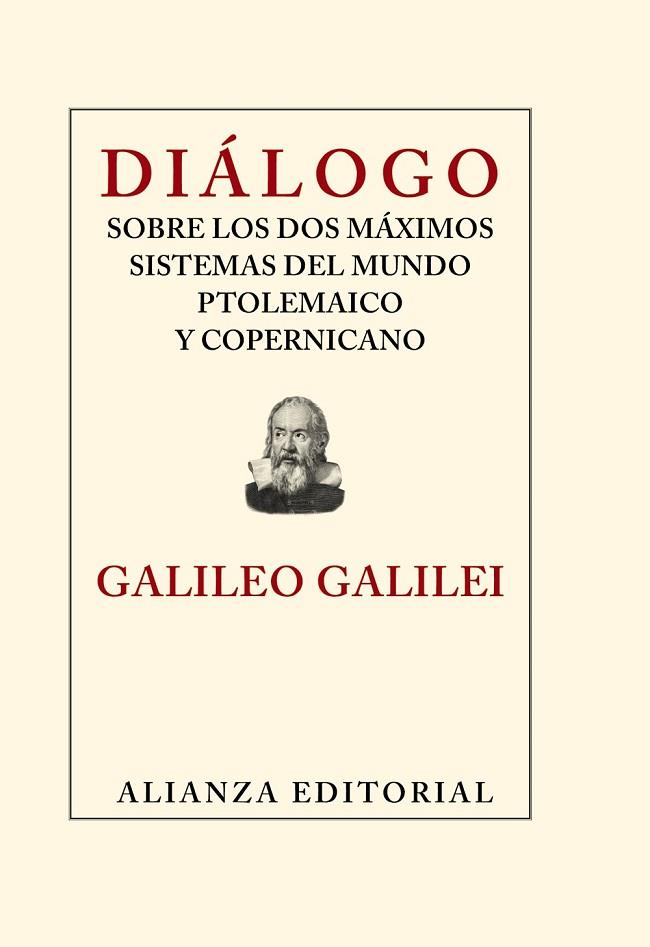 DIÁLOGO
SOBRE LOS DOS MÁXIMOS SISTEMAS DEL MUNDO PTOLEMAICO Y COPERNICANO

GALILEO GALILEI

ALIANZA EDITORIAL